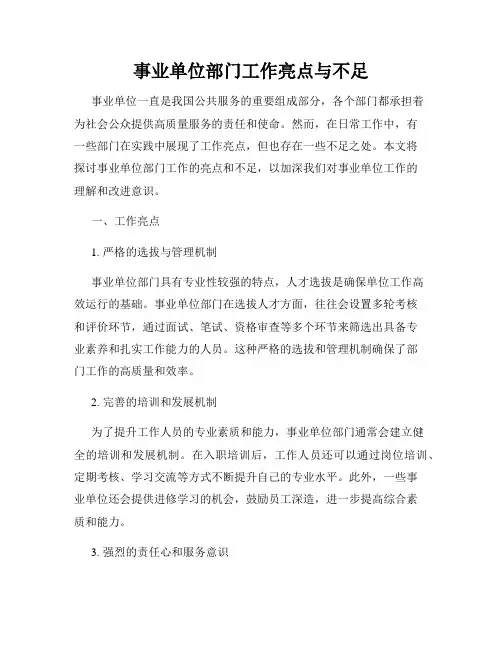 事业单位部门工作亮点与不足

事业单位一直是我国公共服务的重要组成部分，各个部门都承担着为社会公众提供高质量服务的责任和使命。然而，在日常工作中，有一些部门在实践中展现了工作亮点，但也存在一些不足之处。本文将探讨事业单位部门工作的亮点和不足，以加深我们对事业单位工作的理解和改进意识。

一、工作亮点

1. 严格的选拔与管理机制

事业单位部门具有专业性较强的特点，人才选拔是确保单位工作高效运行的基础。事业单位部门在选拔人才方面，往往会设置多轮考核和评价环节，通过面试、笔试、资格审查等多个环节来筛选出具备专业素养和扎实工作能力的人员。这种严格的选拔和管理机制确保了部门工作的高质量和效率。

2. 完善的培训和发展机制

为了提升工作人员的专业素质和能力，事业单位部门通常会建立健全的培训和发展机制。在入职培训后，工作人员还可以通过岗位培训、定期考核、学习交流等方式不断提升自己的专业水平。此外，一些事业单位还会提供进修学习的机会，鼓励员工深造，进一步提高综合素质和能力。

3. 强烈的责任心和服务意识